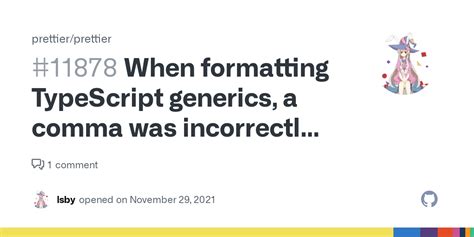 prettier/prettier

#11878 When formatting TypeScript generics, a comma was incorrectl...

1 comment

lsby opened on November 29, 2021